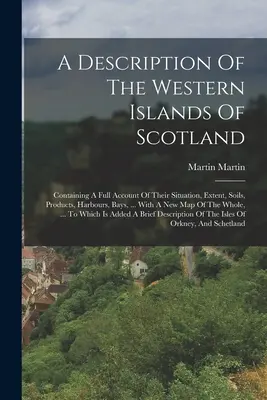 A Description Of The Western Islands Of Scotland

Martin Martin

Containing A Full Account Of Their Situation, Extent, Soils, Products, Harbours, Bays, ... With A New Map Of The Whole, ... To Which Is Added A Brief Description Of The Isles Of Orkney, And Schetland